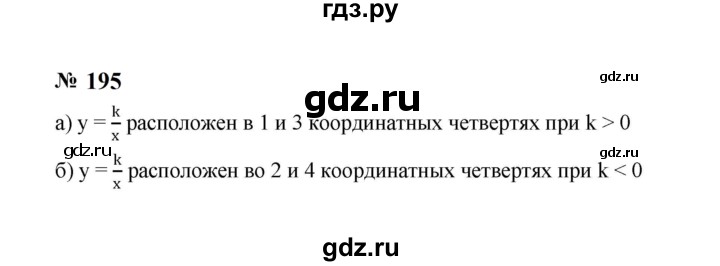 гдз.ру

№ 195

gdz.ru

gdz.ru

а) $y = \frac{k}{x}$ расположен в 1 и 3 координатных четвертях при $k > 0$

gdz.ru

gdz.ru

б) $y = \frac{k}{x}$ расположен во 2 и 4 координатных четвертях при $k < 0$

gdz.ru